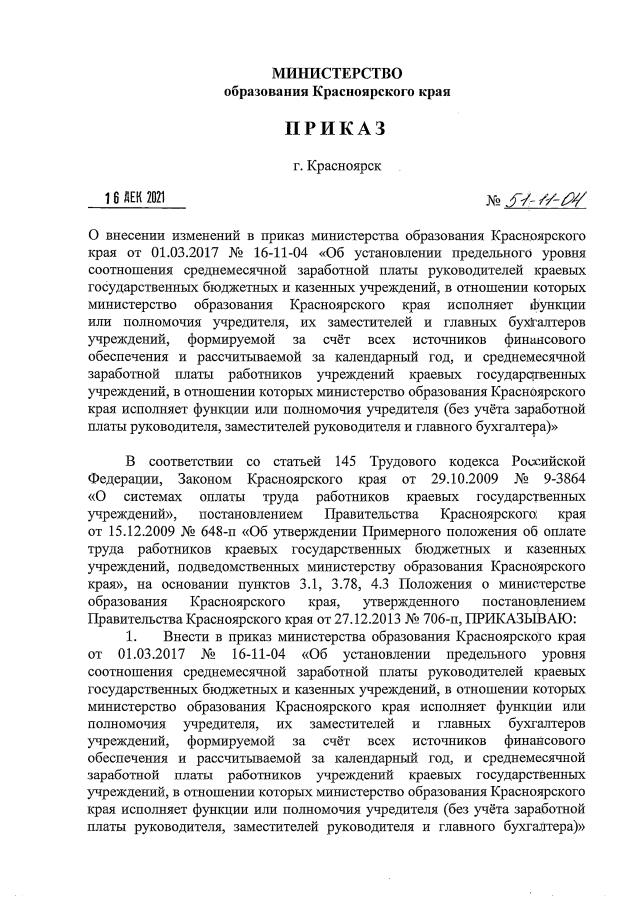 МИНИСТЕРСТВО
образования Красноярского края

ПРИКАЗ

г. Красноярск

16 ДЕК 2021

№ 51-11-04

О внесении изменений в приказ министерства образования Красноярского края от 01.03.2017 № 16-11-04 «Об установлении предельного уровня соотношения среднемесячной заработной платы руководителей краевых государственных бюджетных и казенных учреждений, в отношении которых министерство образования Красноярского края исполняет функции или полномочия учредителя, их заместителей и главных бухгалтеров учреждений, формируемой за счёт всех источников финансового обеспечения и рассчитываемой за календарный год, и среднемесячной заработной платы работников учреждений краевых государственных учреждений, в отношении которых министерство образования Красноярского края исполняет функции или полномочия учредителя (без учёта заработной платы руководителя, заместителей руководителя и главного бухгалтера)»

В соответствии со статьей 145 Трудового кодекса Российской Федерации, Законом Красноярского края от 29.10.2009 № 9-3864 «О системах оплаты труда работников краевых государственных учреждений», постановлением Правительства Красноярского края от 15.12.2009 № 648-п «Об утверждении Примерного положения об оплате труда работников краевых государственных бюджетных и казенных учреждений, подведомственных министерству образования Красноярского края», на основании пунктов 3.1, 3.78, 4.3 Положения о министерстве образования Красноярского края, утвержденного постановлением Правительства Красноярского края от 27.12.2013 № 706-п, ПРИКАЗЫВАЮ:

1. Внести в приказ министерства образования Красноярского края от 01.03.2017 № 16-11-04 «Об установлении предельного уровня соотношения среднемесячной заработной платы руководителей краевых государственных бюджетных и казенных учреждений, в отношении которых министерство образования Красноярского края исполняет функции или полномочия учредителя, их заместителей и главных бухгалтеров учреждений, формируемой за счёт всех источников финансового обеспечения и рассчитываемой за календарный год, и среднемесячной заработной платы работников учреждений краевых государственных учреждений, в отношении которых министерство образования Красноярского края исполняет функции или полномочия учредителя (без учёта заработной платы руководителя, заместителей руководителя и главного бухгалтера)»